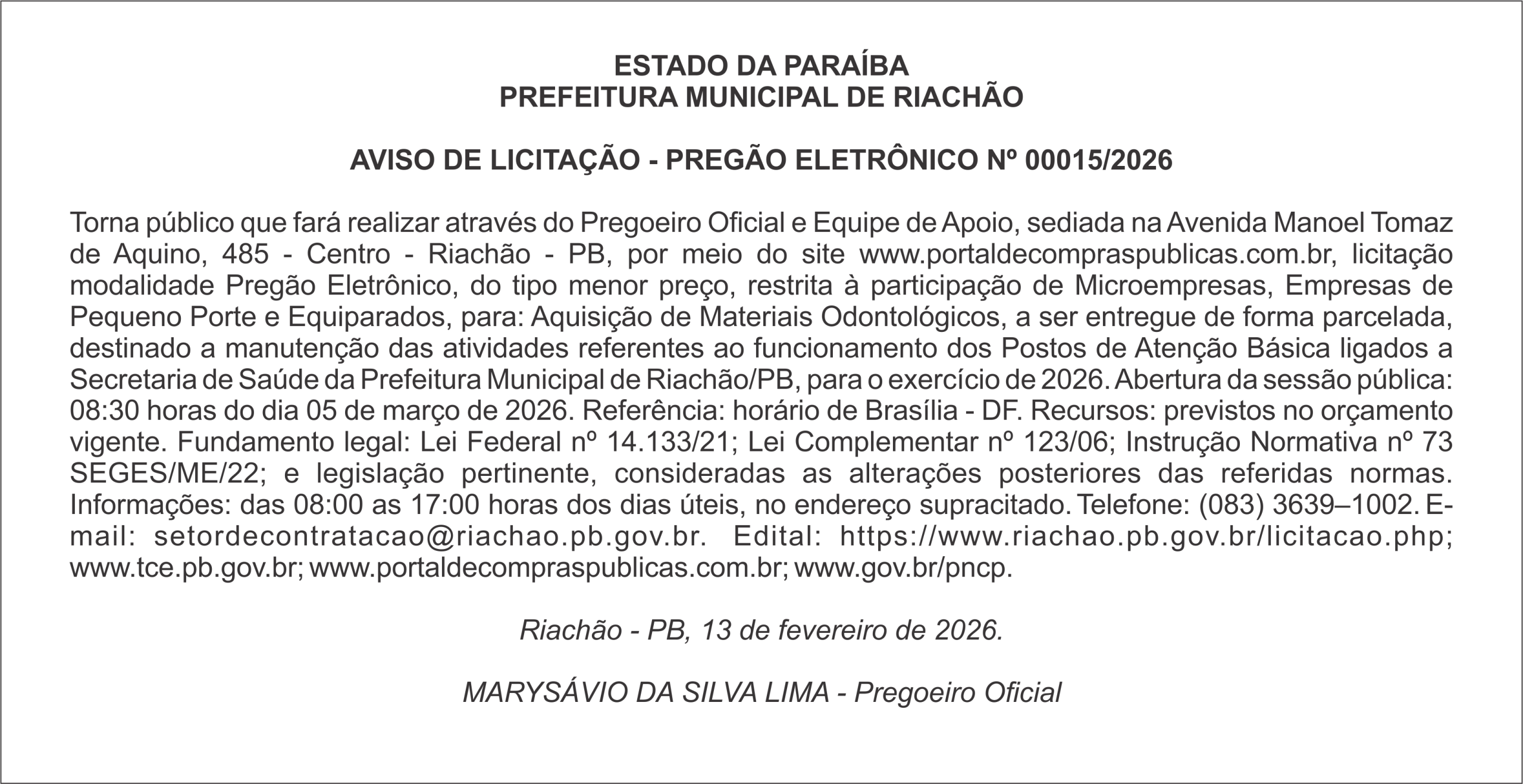 ESTADO DA PARAÍBA
PREFEITURA MUNICIPAL DE RIACHÃO

AVISO DE LICITAÇÃO - PREGÃO ELETRÔNICO Nº 00015/2026

Torna público que fará realizar através do Pregoeiro Oficial e Equipe de Apoio, sediada na Avenida Manoel Tomaz de Aquino, 485 - Centro - Riachão - PB, por meio do site www.portaldecompraspublicas.com.br, licitação modalidade Pregão Eletrônico, do tipo menor preço, restrita à participação de Microempresas, Empresas de Pequeno Porte e Equiparados, para: Aquisição de Materiais Odontológicos, a ser entregue de forma parcelada, destinado a manutenção das atividades referentes ao funcionamento dos Postos de Atenção Básica ligados a Secretaria de Saúde da Prefeitura Municipal de Riachão/PB, para o exercício de 2026. Abertura da sessão pública: 08:30 horas do dia 05 de março de 2026. Referência: horário de Brasília - DF. Recursos: previstos no orçamento vigente. Fundamento legal: Lei Federal nº 14.133/21; Lei Complementar nº 123/06; Instrução Normativa nº 73 SEGES/ME/22; e legislação pertinente, consideradas as alterações posteriores das referidas normas. Informações: das 08:00 as 17:00 horas dos dias úteis, no endereço supracitado. Telefone: (083) 3639–1002. E-mail: setordecontratacao@riachao.pb.gov.br. Edital: https://www.riachao.pb.gov.br/licitacao.php; www.tce.pb.gov.br; www.portaldecompraspublicas.com.br; www.gov.br/pncp.

Riachão - PB, 13 de fevereiro de 2026.

MARYSÁVIO DA SILVA LIMA - Pregoeiro Oficial